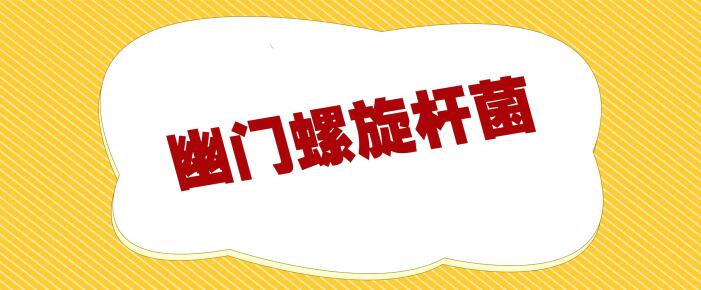 幽门螺旋杆菌